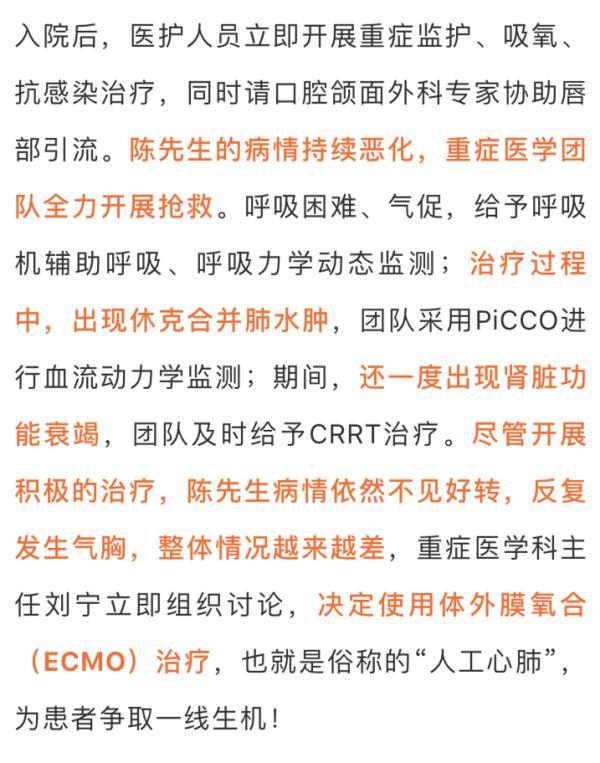 入院后，医护人员立即开展重症监护、吸氧、抗感染治疗，同时请口腔颌面外科专家协助唇部引流。陈先生的病情持续恶化，重症医学团队全力开展抢救。呼吸困难、气促，给予呼吸机辅助呼吸、呼吸力学动态监测；治疗过程中，出现休克合并肺水肿，团队采用PiCCO进行血流动力学监测；期间，还一度出现肾脏功能衰竭，团队及时给予CRRT治疗。尽管开展积极的治疗，陈先生病情依然不见好转，反复发生气胸，整体情况越来越差，重症医学科主任刘宁立即组织讨论，决定使用体外膜氧合（ECMO）治疗，也就是俗称的“人工心肺”，为患者争取一线生机！